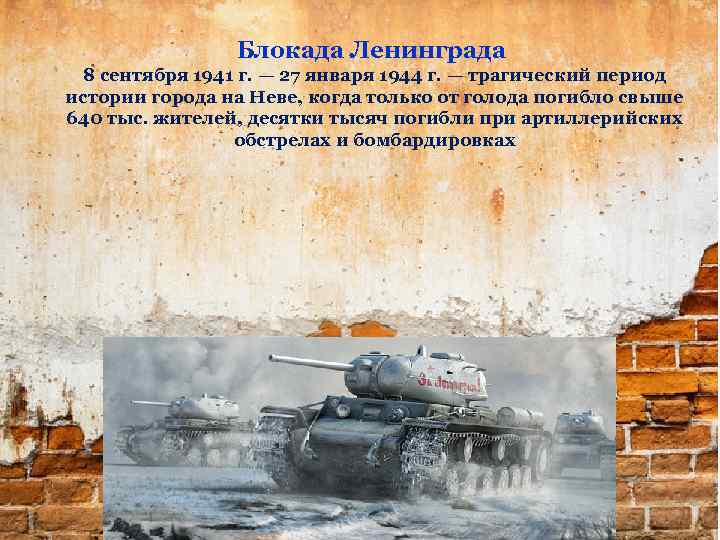 Блокада Ленинграда
8 сентября 1941 г. — 27 января 1944 г. — трагический период истории города на Неве, когда только от голода погибло свыше 640 тыс. жителей, десятки тысяч погибли при артиллерийских обстрелах и бомбардировках

За Ленинград!